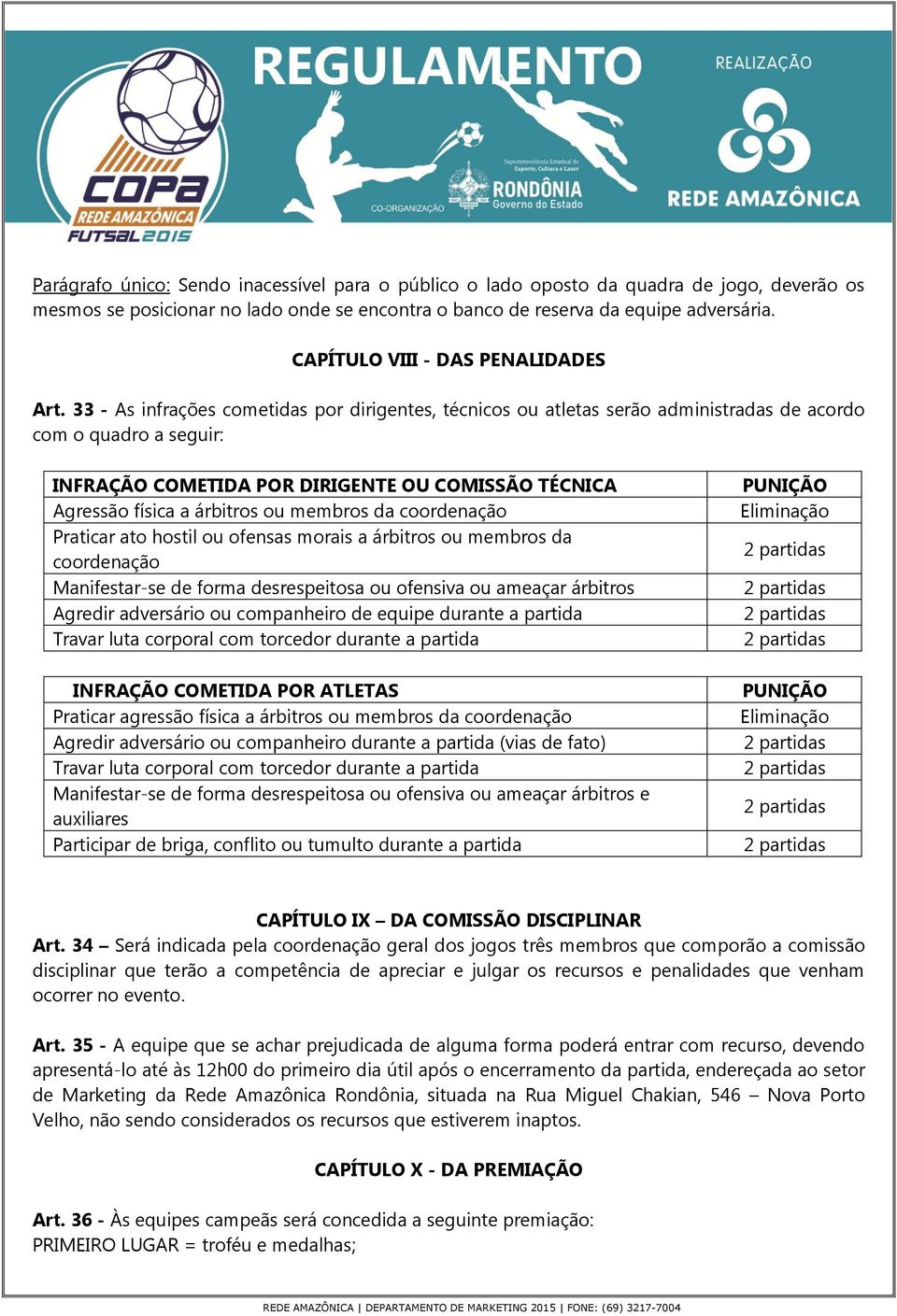 COPA REDE AMAZÔNICA FUTSAL 2015

REGULAMENTO

CO-ORGANIZAÇÃO

Superintendência Estadual de Esporte, Cultura e Lazer

RONDÔNIA Governo do Estado

REALIZAÇÃO

REDE AMAZÔNICA

Parágrafo único: Sendo inacessível para o público o lado oposto da quadra de jogo, deverão os mesmos se posicionar no lado onde se encontra o banco de reserva da equipe adversária.

CAPÍTULO VIII - DAS PENALIDADES

Art. 33 - As infrações cometidas por dirigentes, técnicos ou atletas serão administradas de acordo com o quadro a seguir:

| INFRAÇÃO COMETIDA POR DIRIGENTE OU COMISSÃO TÉCNICA | PUNIÇÃO |
|---|---|
| Agressão física a árbitros ou membros da coordenação | Eliminação |
| Praticar ato hostil ou ofensas morais a árbitros ou membros da coordenação | 2 partidas |
| Manifestar-se de forma desrespeitosa ou ofensiva ou ameaçar árbitros | 2 partidas |
| Agredir adversário ou companheiro de equipe durante a partida | 2 partidas |
| Travar luta corporal com torcedor durante a partida | 2 partidas |

| INFRAÇÃO COMETIDA POR ATLETAS | PUNIÇÃO |
|---|---|
| Praticar agressão física a árbitros ou membros da coordenação | Eliminação |
| Agredir adversário ou companheiro durante a partida (vias de fato) | 2 partidas |
| Travar luta corporal com torcedor durante a partida | 2 partidas |
| Manifestar-se de forma desrespeitosa ou ofensiva ou ameaçar árbitros e auxiliares | 2 partidas |
| Participar de briga, conflito ou tumulto durante a partida | 2 partidas |

CAPÍTULO IX – DA COMISSÃO DISCIPLINAR

Art. 34 – Será indicada pela coordenação geral dos jogos três membros que comporão a comissão disciplinar que terão a competência de apreciar e julgar os recursos e penalidades que venham ocorrer no evento.

Art. 35 - A equipe que se achar prejudicada de alguma forma poderá entrar com recurso, devendo apresentá-lo até às 12h00 do primeiro dia útil após o encerramento da partida, endereçada ao setor de Marketing da Rede Amazônica Rondônia, situada na Rua Miguel Chakian, 546 – Nova Porto Velho, não sendo considerados os recursos que estiverem inaptos.

CAPÍTULO X - DA PREMIAÇÃO

Art. 36 - Às equipes campeãs será concedida a seguinte premiação:
PRIMEIRO LUGAR = troféu e medalhas;

REDE AMAZÔNICA | DEPARTAMENTO DE MARKETING 2015 | FONE: (69) 3217-7004